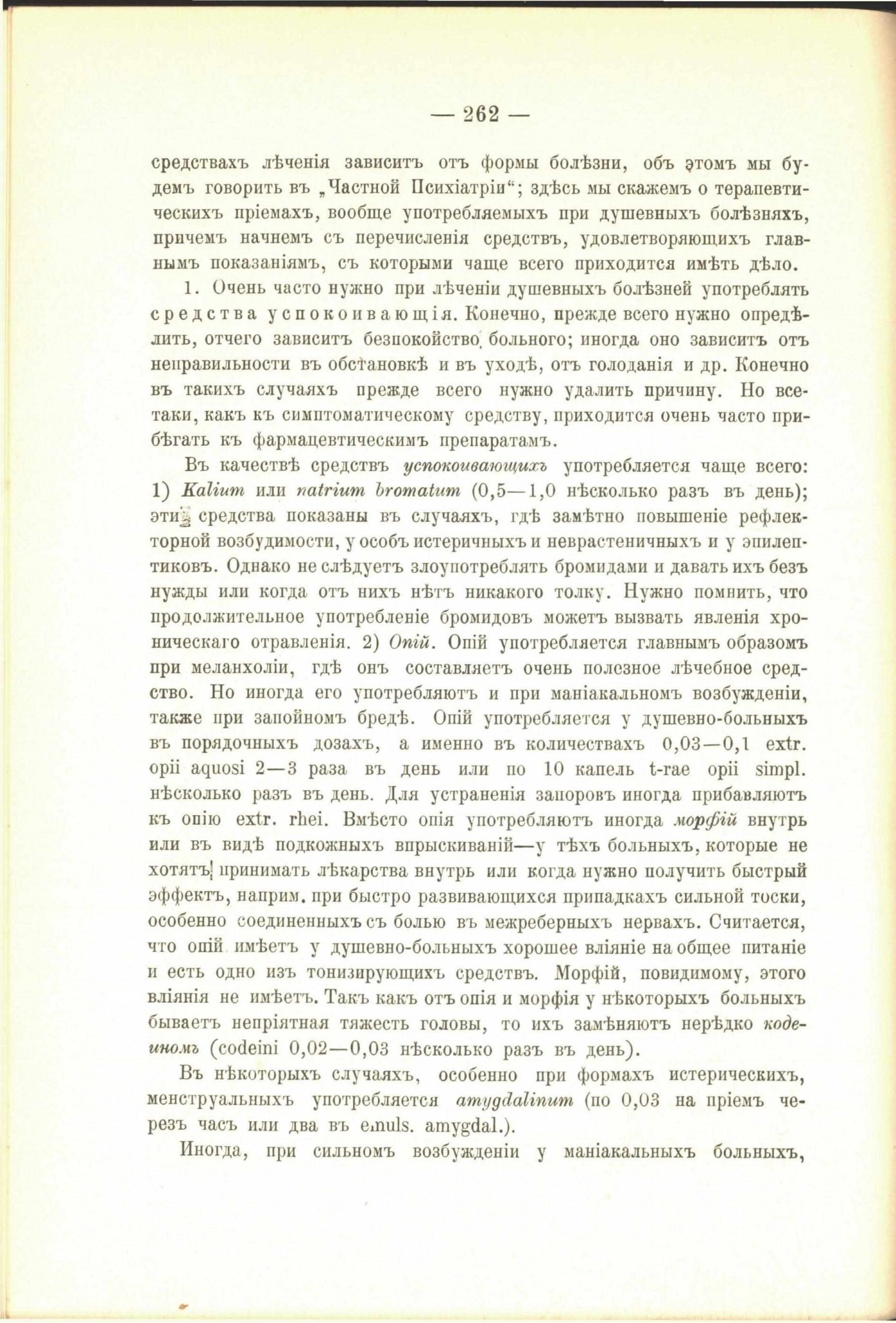 — 262 —

средствахъ лѣченія зависитъ отъ формы болѣзни, объ этомъ мы будемъ говорить въ „Частной Психіатріи“; здѣсь мы скажемъ о терапевтическихъ пріемахъ, вообще употребляемыхъ при душевныхъ болѣзняхъ, причемъ начнемъ съ перечисленія средствъ, удовлетворяющихъ главнымъ показаніямъ, съ которыми чаще всего приходится имѣть дѣло.

1. Очень часто нужно при лѣченіи душевныхъ болѣзней употреблять средства успокоивающія. Конечно, прежде всего нужно опредѣлить, отчего зависитъ безпокойство больного; иногда оно зависитъ отъ неправильности въ обстановкѣ и въ уходѣ, отъ голоданія и др. Конечно въ такихъ случаяхъ прежде всего нужно удалить причину. Но всетаки, какъ къ симптоматическому средству, приходится очень часто прибѣгать къ фармацевтическимъ препаратамъ.

Въ качествѣ средствъ успокоивающихъ употребляется чаще всего: 1) Kalium или natrium bromatum (0,5—1,0 нѣсколько разъ въ день); эти средства показаны въ случаяхъ, гдѣ замѣтно повышеніе рефлекторной возбудимости, у особъ истеричныхъ и неврастеничныхъ и у эпилептиковъ. Однако не слѣдуетъ злоупотреблять бромидами и давать ихъ безъ нужды или когда отъ нихъ нѣтъ никакого толку. Нужно помнить, что продолжительное употребленіе бромидовъ можетъ вызвать явленія хроническаго отравленія. 2) Опій. Опій употребляется главнымъ образомъ при меланхоліи, гдѣ онъ составляетъ очень полезное лѣчебное средство. Но иногда его употребляютъ и при маніакальномъ возбужденіи, также при запойномъ бредѣ. Опій употребляется у душевно-больныхъ въ порядочныхъ дозахъ, а именно въ количествахъ 0,03—0,1 extr. opii aquosi 2—3 раза въ день или по 10 капель t-rae opii simpl. нѣсколько разъ въ день. Для устраненія запоровъ иногда прибавляютъ къ опію extr. rhei. Вмѣсто опія употребляютъ иногда морфій внутрь или въ видѣ подкожныхъ впрыскиваній—у тѣхъ больныхъ, которые не хотятъ принимать лѣкарства внутрь или когда нужно получить быстрый эффектъ, наприм. при быстро развивающихся припадкахъ сильной тоски, особенно соединенныхъ съ болью въ межреберныхъ нервахъ. Считается, что опій имѣетъ у душевно-больныхъ хорошее вліяніе на общее питаніе и есть одно изъ тонизирующихъ средствъ. Морфій, повидимому, этого вліянія не имѣетъ. Такъ какъ отъ опія и морфія у нѣкоторыхъ больныхъ бываетъ непріятная тяжесть головы, то ихъ замѣняютъ нерѣдко кодеиномъ (codeini 0,02—0,03 нѣсколько разъ въ день).

Въ нѣкоторыхъ случаяхъ, особенно при формахъ истерическихъ, менструальныхъ употребляется amygdalinum (по 0,03 на пріемъ черезъ часъ или два въ emuls. amygdal.).

Иногда, при сильномъ возбужденіи у маніакальныхъ больныхъ,